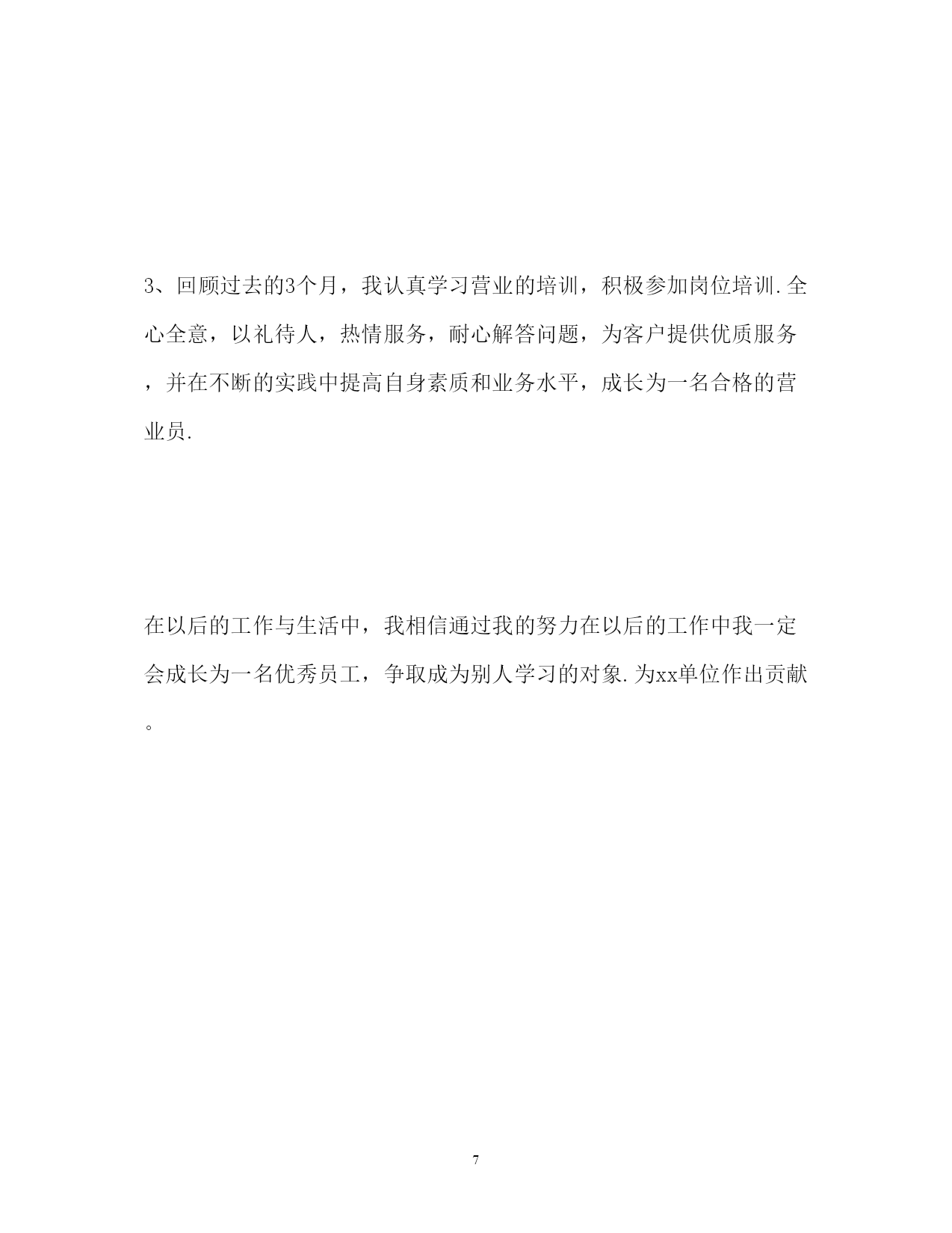 3、回顾过去的3个月，我认真学习营业的培训，积极参加岗位培训.全心全意，以礼待人，热情服务，耐心解答问题，为客户提供优质服务，并在不断的实践中提高自身素质和业务水平，成长为一名合格的营业员.

在以后的工作与生活中，我相信通过我的努力在以后的工作中我一定会成长为一名优秀员工，争取成为别人学习的对象.为xx单位作出贡献。

7